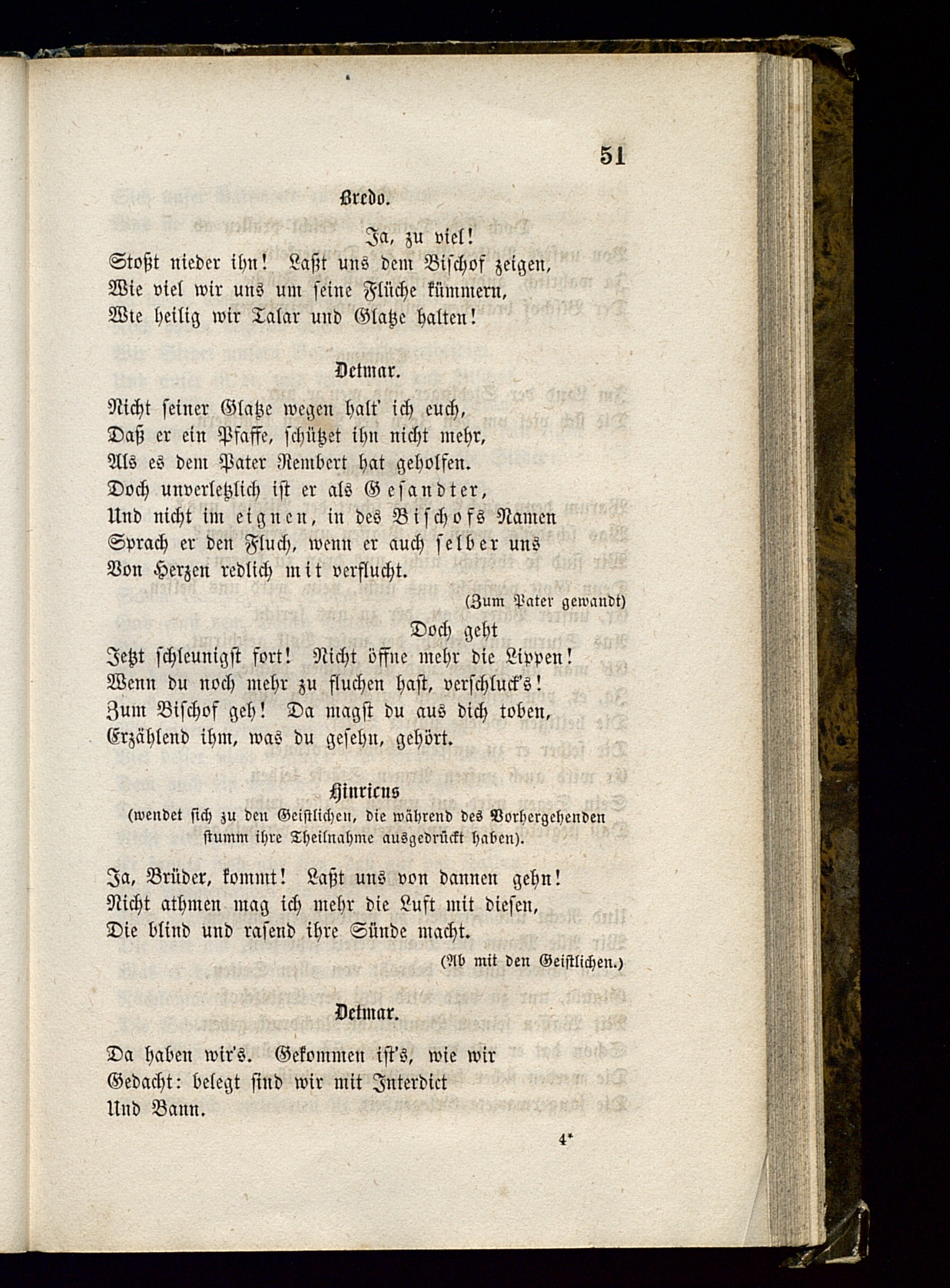 51

Bredo.

Ja, zu viel!
Stoßt nieder ihn! Laßt uns dem Bischof zeigen,
Wie viel wir uns um seine Flüche kümmern,
Wie heilig wir Talar und Glatze halten!

Detmar.

Nicht seiner Glatze wegen halt' ich euch,
Daß er ein Pfaffe, schützet ihn nicht mehr,
Als es dem Pater Rembert hat geholfen.
Doch unverletzlich ist er als Gesandter,
Und nicht im eignen, in des Bischofs Namen
Sprach er den Fluch, wenn er auch selber uns
Von Herzen redlich mit verflucht.

(Zum Pater gewandt)

Doch geht
Jetzt schleunigst fort! Nicht öffne mehr die Lippen!
Wenn du noch mehr zu fluchen hast, verschluck's!
Zum Bischof geh! Da magst du aus dich toben,
Erzählend ihm, was du gesehn, gehört.

Hinricus

(wendet sich zu den Geistlichen, die während des Vorhergehenden stumm ihre Theilnahme ausgedrückt haben).

Ja, Brüder, kommt! Laßt uns von dannen gehn!
Nicht athmen mag ich mehr die Luft mit diesen,
Die blind und rasend ihre Sünde macht.

(Ab mit den Geistlichen.)

Detmar.

Da haben wir's. Gekommen ist's, wie wir
Gedacht: belegt sind wir mit Interdict
Und Bann.

4*